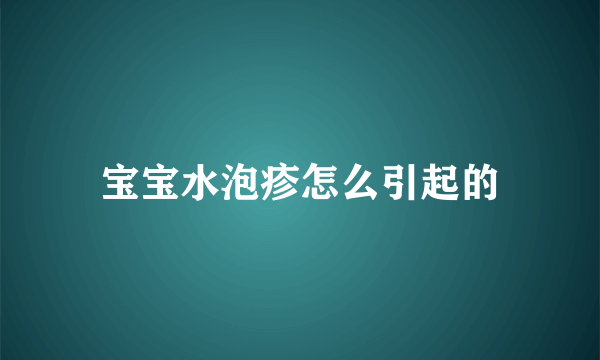 宝宝水泡疹怎么引起的